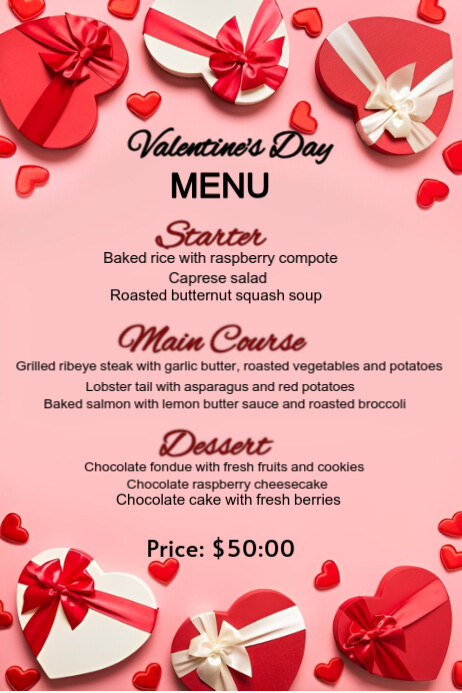 Valentine's Day
MENU

Starter
Baked rice with raspberry compote
Caprese salad
Roasted butternut squash soup

Main Course
Grilled ribeye steak with garlic butter, roasted vegetables and potatoes
Lobster tail with asparagus and red potatoes
Baked salmon with lemon butter sauce and roasted broccoli

Dessert
Chocolate fondue with fresh fruits and cookies
Chocolate raspberry cheesecake
Chocolate cake with fresh berries

Price: $50:00